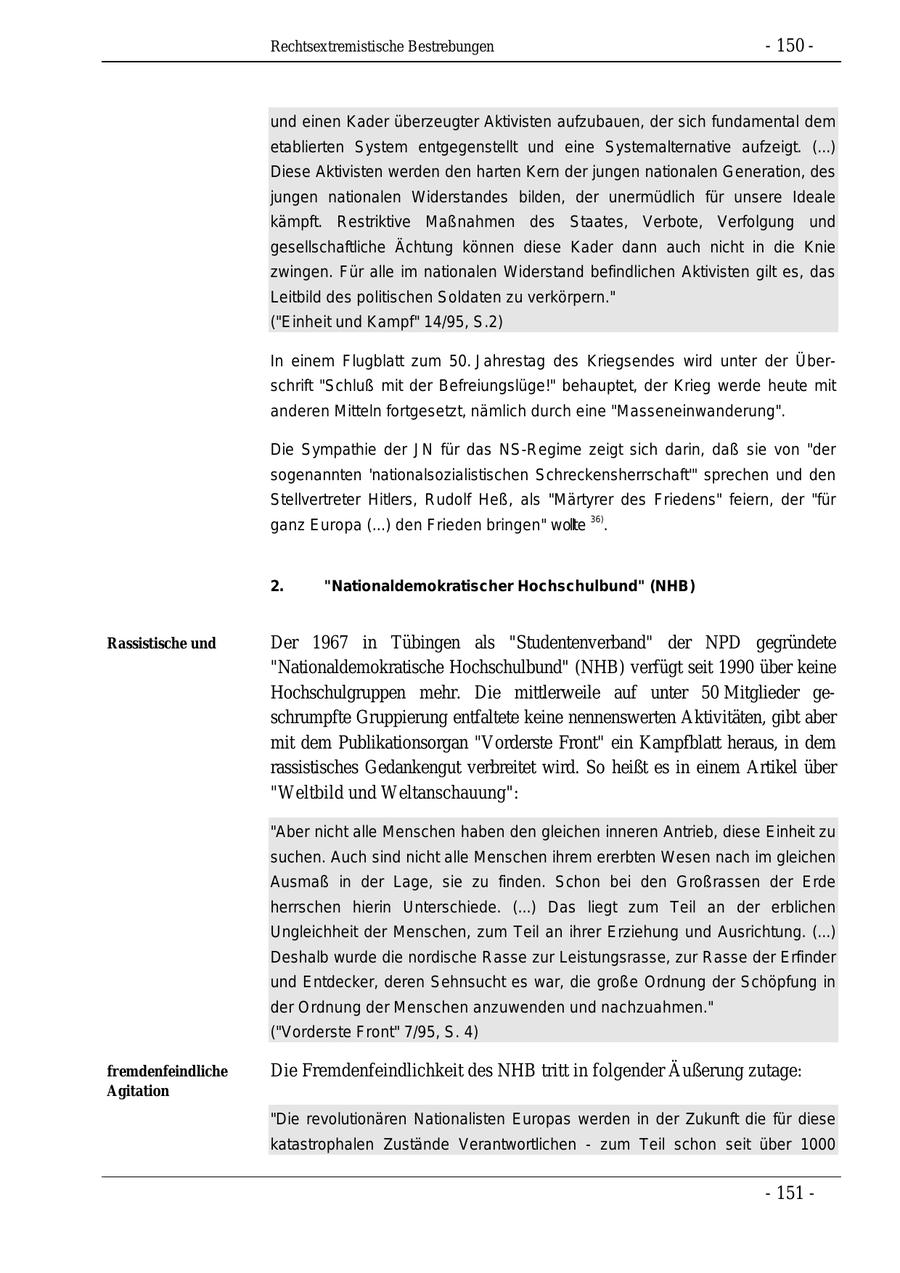 Rechtsextremistische Bestrebungen - 150 -

und einen Kader überzeugter Aktivisten aufzubauen, der sich fundamental dem etablierten System entgegenstellt und eine Systemalternative aufzeigt. (...) Diese Aktivisten werden den harten Kern der jungen nationalen Generation, des jungen nationalen Widerstandes bilden, der unermüdlich für unsere Ideale kämpft. Restriktive Maßnahmen des Staates, Verbote, Verfolgung und gesellschaftliche Ächtung können diese Kader dann auch nicht in die Knie zwingen. Für alle im nationalen Widerstand befindlichen Aktivisten gilt es, das Leitbild des politischen Soldaten zu verkörpern."
("Einheit und Kampf" 14/95, S.2)

In einem Flugblatt zum 50. Jahrestag des Kriegsendes wird unter der Überschrift "Schluß mit der Befreiungslüge!" behauptet, der Krieg werde heute mit anderen Mitteln fortgesetzt, nämlich durch eine "Masseneinwanderung".

Die Sympathie der JN für das NS-Regime zeigt sich darin, daß sie von "der sogenannten 'nationalsozialistischen Schreckensherrschaft'" sprechen und den Stellvertreter Hitlers, Rudolf Heß, als "Märtyrer des Friedens" feiern, der "für ganz Europa (...) den Frieden bringen" wollte $^{36)}$.

2. "Nationaldemokratischer Hochschulbund" (NHB)

Rassistische und

Der 1967 in Tübingen als "Studentenverband" der NPD gegründete "Nationaldemokratische Hochschulbund" (NHB) verfügt seit 1990 über keine Hochschulgruppen mehr. Die mittlerweile auf unter 50 Mitglieder geschrumpfte Gruppierung entfaltete keine nennenswerten Aktivitäten, gibt aber mit dem Publikationsorgan "Vorderste Front" ein Kampfblatt heraus, in dem rassistisches Gedankengut verbreitet wird. So heißt es in einem Artikel über "Weltbild und Weltanschauung":

"Aber nicht alle Menschen haben den gleichen inneren Antrieb, diese Einheit zu suchen. Auch sind nicht alle Menschen ihrem ererbten Wesen nach im gleichen Ausmaß in der Lage, sie zu finden. Schon bei den Großrassen der Erde herrschen hierin Unterschiede. (...) Das liegt zum Teil an der erblichen Ungleichheit der Menschen, zum Teil an ihrer Erziehung und Ausrichtung. (...) Deshalb wurde die nordische Rasse zur Leistungsrasse, zur Rasse der Erfinder und Entdecker, deren Sehnsucht es war, die große Ordnung der Schöpfung in der Ordnung der Menschen anzuwenden und nachzuahmen."
("Vorderste Front" 7/95, S. 4)

fremdenfeindliche Agitation

Die Fremdenfeindlichkeit des NHB tritt in folgender Äußerung zutage:

"Die revolutionären Nationalisten Europas werden in der Zukunft die für diese katastrophalen Zustände Verantwortlichen - zum Teil schon seit über 1000

- 151 -